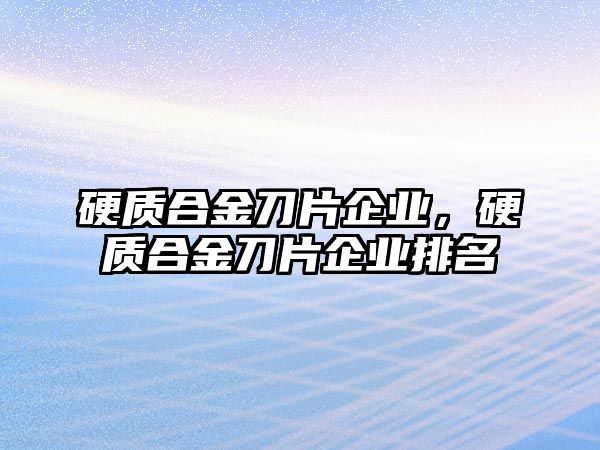 硬质合金刀片企业，硬质合金刀片企业排名